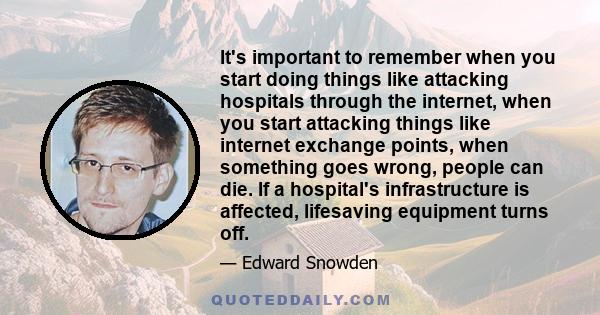 It's important to remember when you start doing things like attacking hospitals through the internet, when you start attacking things like internet exchange points, when something goes wrong, people can die. If a hospital's infrastructure is affected, lifesaving equipment turns off.

— Edward Snowden

QUOTEDDAILY.COM